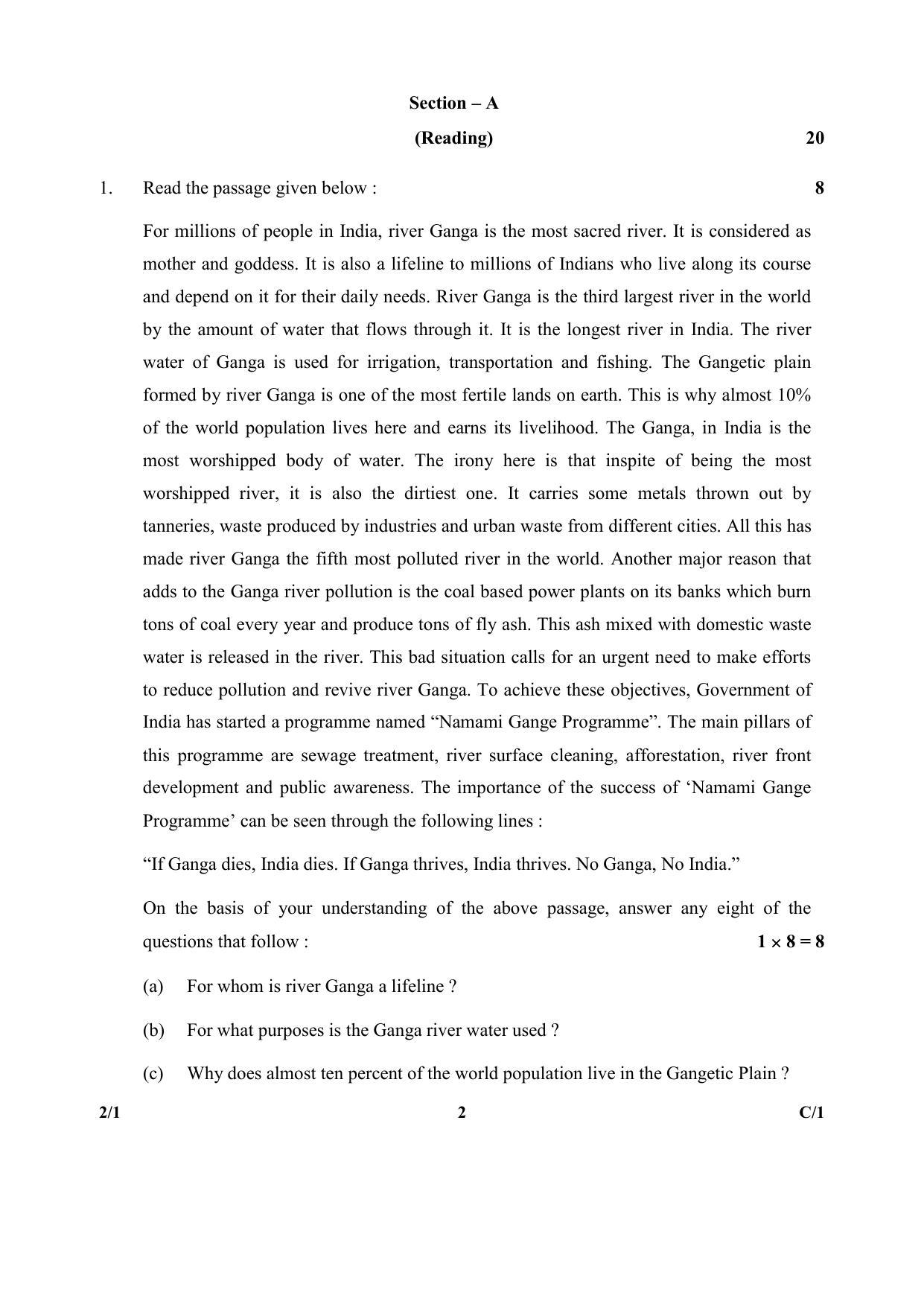 Section – A

(Reading) 20

1. Read the passage given below : 8

For millions of people in India, river Ganga is the most sacred river. It is considered as mother and goddess. It is also a lifeline to millions of Indians who live along its course and depend on it for their daily needs. River Ganga is the third largest river in the world by the amount of water that flows through it. It is the longest river in India. The river water of Ganga is used for irrigation, transportation and fishing. The Gangetic plain formed by river Ganga is one of the most fertile lands on earth. This is why almost 10% of the world population lives here and earns its livelihood. The Ganga, in India is the most worshipped body of water. The irony here is that inspite of being the most worshipped river, it is also the dirtiest one. It carries some metals thrown out by tanneries, waste produced by industries and urban waste from different cities. All this has made river Ganga the fifth most polluted river in the world. Another major reason that adds to the Ganga river pollution is the coal based power plants on its banks which burn tons of coal every year and produce tons of fly ash. This ash mixed with domestic waste water is released in the river. This bad situation calls for an urgent need to make efforts to reduce pollution and revive river Ganga. To achieve these objectives, Government of India has started a programme named "Namami Gange Programme". The main pillars of this programme are sewage treatment, river surface cleaning, afforestation, river front development and public awareness. The importance of the success of 'Namami Gange Programme' can be seen through the following lines :

"If Ganga dies, India dies. If Ganga thrives, India thrives. No Ganga, No India."

On the basis of your understanding of the above passage, answer any eight of the questions that follow : $1 \times 8 = 8$

(a) For whom is river Ganga a lifeline ?

(b) For what purposes is the Ganga river water used ?

(c) Why does almost ten percent of the world population live in the Gangetic Plain ?

2/1 2 C/1